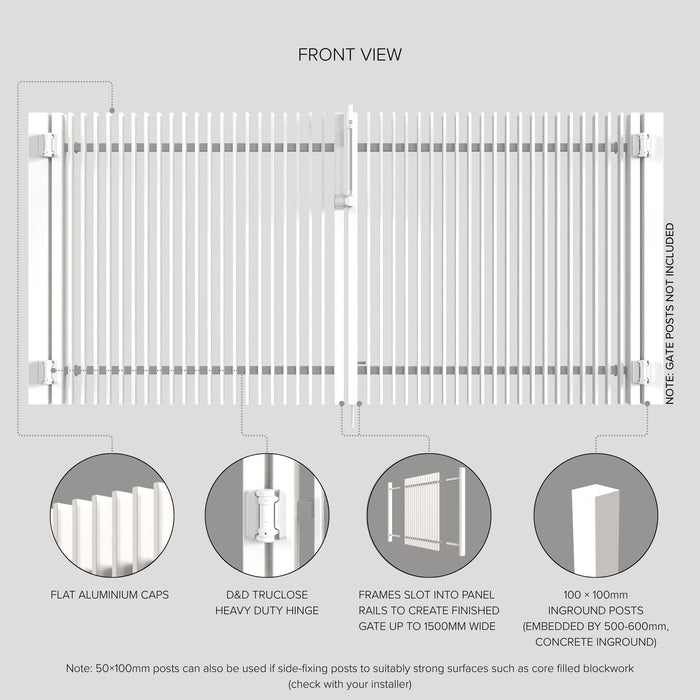 FRONT VIEW

NOTE: GATE POSTS NOT INCLUDED

FLAT ALUMINIUM CAPS

D&D TRUCLOSE HEAVY DUTY HINGE

FRAMES SLOT INTO PANEL RAILS TO CREATE FINISHED GATE UP TO 1500MM WIDE

100 × 100mm INGROUND POSTS (EMBEDDED BY 500-600mm, CONCRETE INGROUND)

Note: 50×100mm posts can also be used if side-fixing posts to suitably strong surfaces such as core filled blockwork (check with your installer)